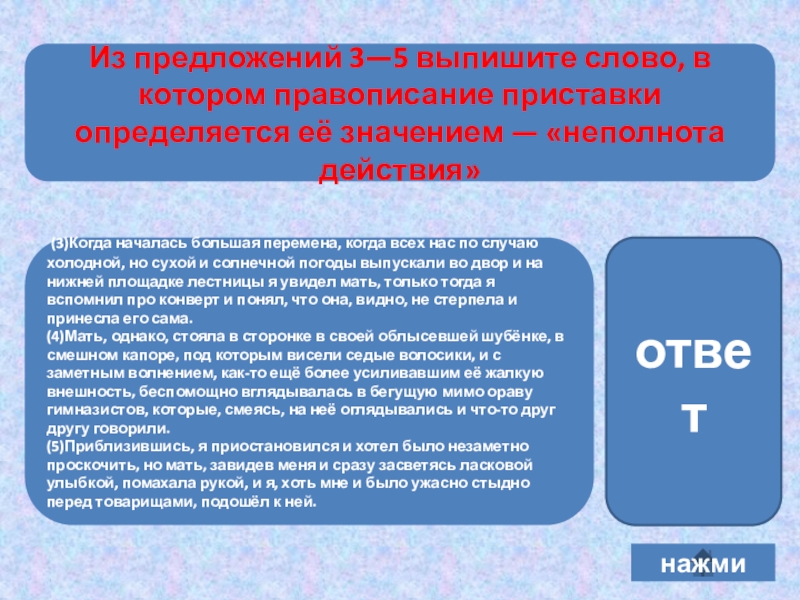 Из предложений 3—5 выпишите слово, в котором правописание приставки определяется её значением — «неполнота действия»

(3)Когда началась большая перемена, когда всех нас по случаю холодной, но сухой и солнечной погоды выпускали во двор и на нижней площадке лестницы я увидел мать, только тогда я вспомнил про конверт и понял, что она, видно, не стерпела и принесла его сама.
(4)Мать, однако, стояла в сторонке в своей облысевшей шубёнке, в смешном капоре, под которым висели седые волосики, и с заметным волнением, как-то ещё более усиливавшим её жалкую внешность, беспомощно вглядывалась в бегущую мимо ораву гимназистов, которые, смеясь, на неё оглядывались и что-то друг другу говорили.
(5)Приблизившись, я приостановился и хотел было незаметно проскочить, но мать, завидев меня и сразу засветясь ласковой улыбкой, помахала рукой, и я, хоть мне и было ужасно стыдно перед товарищами, подошёл к ней.

ответ

нажми